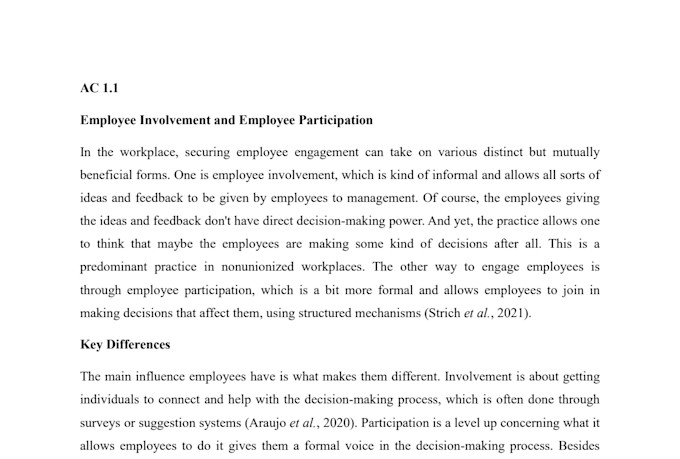 AC 1.1

Employee Involvement and Employee Participation

In the workplace, securing employee engagement can take on various distinct but mutually beneficial forms. One is employee involvement, which is kind of informal and allows all sorts of ideas and feedback to be given by employees to management. Of course, the employees giving the ideas and feedback don't have direct decision-making power. And yet, the practice allows one to think that maybe the employees are making some kind of decisions after all. This is a predominant practice in nonunionized workplaces. The other way to engage employees is through employee participation, which is a bit more formal and allows employees to join in making decisions that affect them, using structured mechanisms (Strich et al., 2021).

Key Differences

The main influence employees have is what makes them different. Involvement is about getting individuals to connect and help with the decision-making process, which is often done through surveys or suggestion systems (Araujo et al., 2020). Participation is a level up concerning what it allows employees to do it gives them a formal voice in the decision-making process. Besides